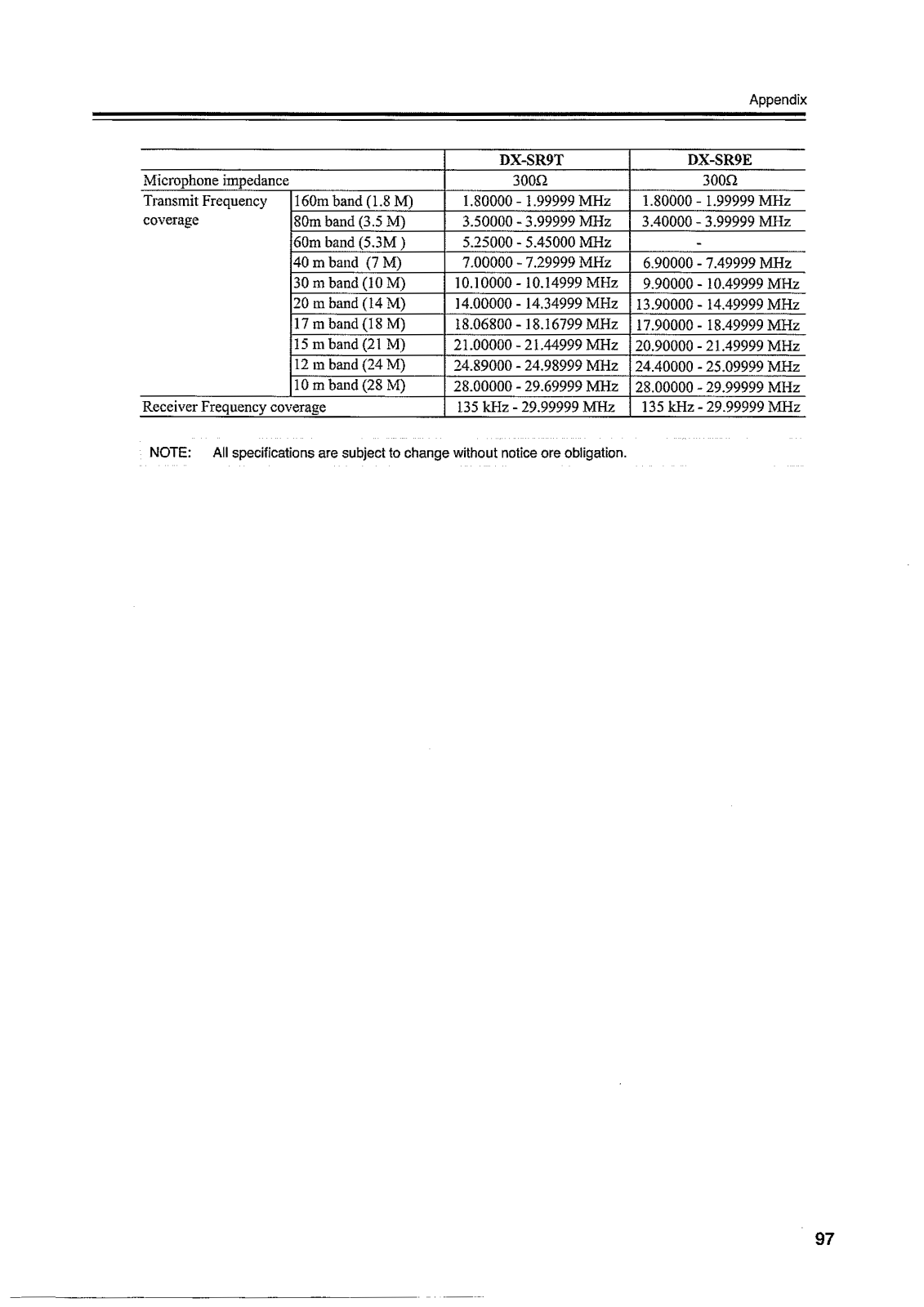 Appendix

| | | DX-SR9T | DX-SR9E |
|---|---|---|---|
| Microphone impedance | | 300Ω | 300Ω |
| Transmit Frequency coverage | 160m band (1.8 M) | 1.80000 - 1.99999 MHz | 1.80000 - 1.99999 MHz |
| | 80m band (3.5 M) | 3.50000 - 3.99999 MHz | 3.40000 - 3.99999 MHz |
| | 60m band (5.3M ) | 5.25000 - 5.45000 MHz | - |
| | 40 m band (7 M) | 7.00000 - 7.29999 MHz | 6.90000 - 7.49999 MHz |
| | 30 m band (10 M) | 10.10000 - 10.14999 MHz | 9.90000 - 10.49999 MHz |
| | 20 m band (14 M) | 14.00000 - 14.34999 MHz | 13.90000 - 14.49999 MHz |
| | 17 m band (18 M) | 18.06800 - 18.16799 MHz | 17.90000 - 18.49999 MHz |
| | 15 m band (21 M) | 21.00000 - 21.44999 MHz | 20.90000 - 21.49999 MHz |
| | 12 m band (24 M) | 24.89000 - 24.98999 MHz | 24.40000 - 25.09999 MHz |
| | 10 m band (28 M) | 28.00000 - 29.69999 MHz | 28.00000 - 29.99999 MHz |
| Receiver Frequency coverage | | 135 kHz - 29.99999 MHz | 135 kHz - 29.99999 MHz |

NOTE: All specifications are subject to change without notice ore obligation.

97